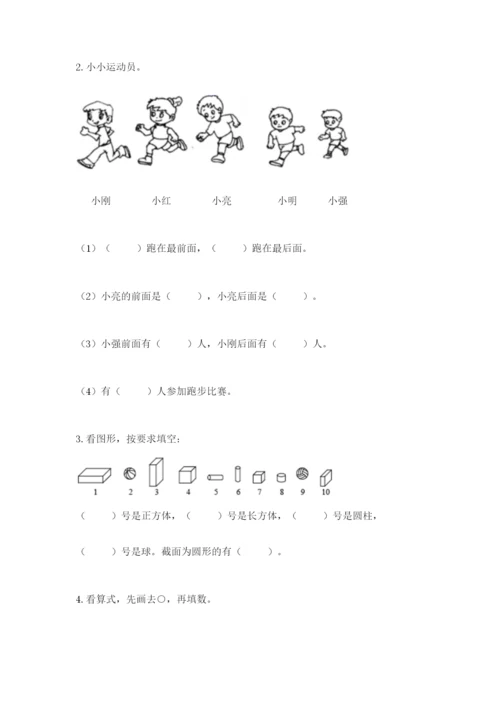 2. 小小运动员。

小刚 小红 小亮 小明 小强

（1）（　　）跑在最前面，（　　）跑在最后面。

（2）小亮的前面是（　　），小亮后面是（　　）。

（3）小强前面有（　　）人，小刚后面有（　　）人。

（4）有（　　）人参加跑步比赛。

3. 看图形，按要求填空：

1 2 3 4 5 6 7 8 9 10

（　　）号是正方体，（　　）号是长方体，（　　）号是圆柱，

（　　）号是球。截面为圆形的有（　　）。

4. 看算式，先画去○，再填数。